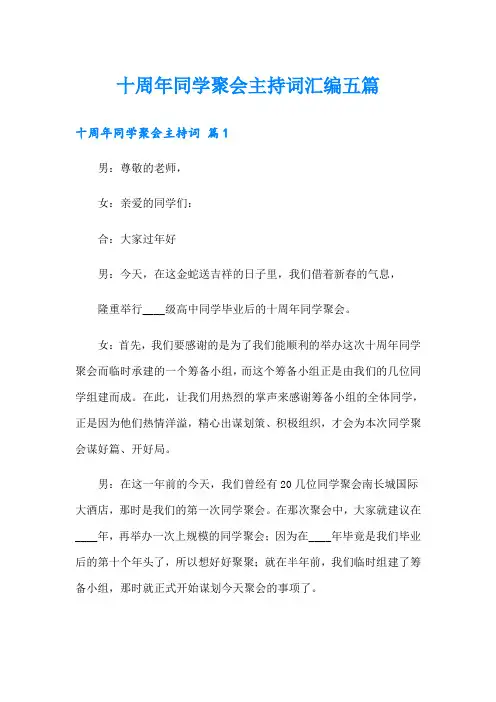 十周年同学聚会主持词汇编五篇

十周年同学聚会主持词 篇1

男：尊敬的老师，

女：亲爱的同学们：

合：大家过年好

男：今天，在这金蛇送吉祥的日子里，我们借着新春的气息，

隆重举行____级高中同学毕业后的十周年同学聚会。

女：首先，我们要感谢的是为了我们能顺利的举办这次十周年同学聚会而临时承建的一个筹备小组，而这个筹备小组正是由我们的几位同学组建而成。在此，让我们用热烈的掌声来感谢筹备小组的全体同学，正是因为他们热情洋溢，精心出谋划策、积极组织，才会为本次同学聚会谋好篇、开好局。

男：在这一年前的今天，我们曾经有20几位同学聚会南长城国际大酒店，那时是我们的第一次同学聚会。在那次聚会中，大家就建议在____年，再举办一次上规模的同学聚会；因为在____年毕竟是我们毕业后的第十个年头了，所以想好好聚聚；就在半年前，我们临时组建了筹备小组，那时就正式开始谋划今天聚会的事项了。